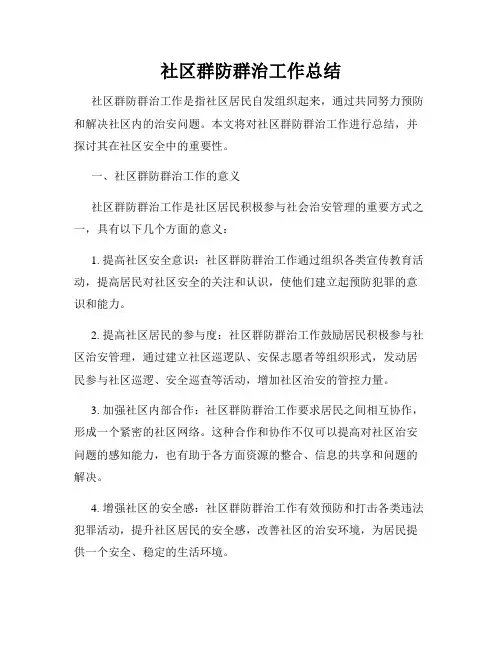 社区群防群治工作总结

社区群防群治工作是指社区居民自发组织起来，通过共同努力预防和解决社区内的治安问题。本文将对社区群防群治工作进行总结，并探讨其在社区安全中的重要性。

一、社区群防群治工作的意义

社区群防群治工作是社区居民积极参与社会治安管理的重要方式之一，具有以下几个方面的意义：

1. 提高社区安全意识：社区群防群治工作通过组织各类宣传教育活动，提高居民对社区安全的关注和认识，使他们建立起预防犯罪的意识和能力。

2. 提高社区居民的参与度：社区群防群治工作鼓励居民积极参与社区治安管理，通过建立社区巡逻队、安保志愿者等组织形式，发动居民参与社区巡逻、安全巡查等活动，增加社区治安的管控力量。

3. 加强社区内部合作：社区群防群治工作要求居民之间相互协作，形成一个紧密的社区网络。这种合作和协作不仅可以提高对社区治安问题的感知能力，也有助于各方面资源的整合、信息的共享和问题的解决。

4. 增强社区的安全感：社区群防群治工作有效预防和打击各类违法犯罪活动，提升社区居民的安全感，改善社区的治安环境，为居民提供一个安全、稳定的生活环境。